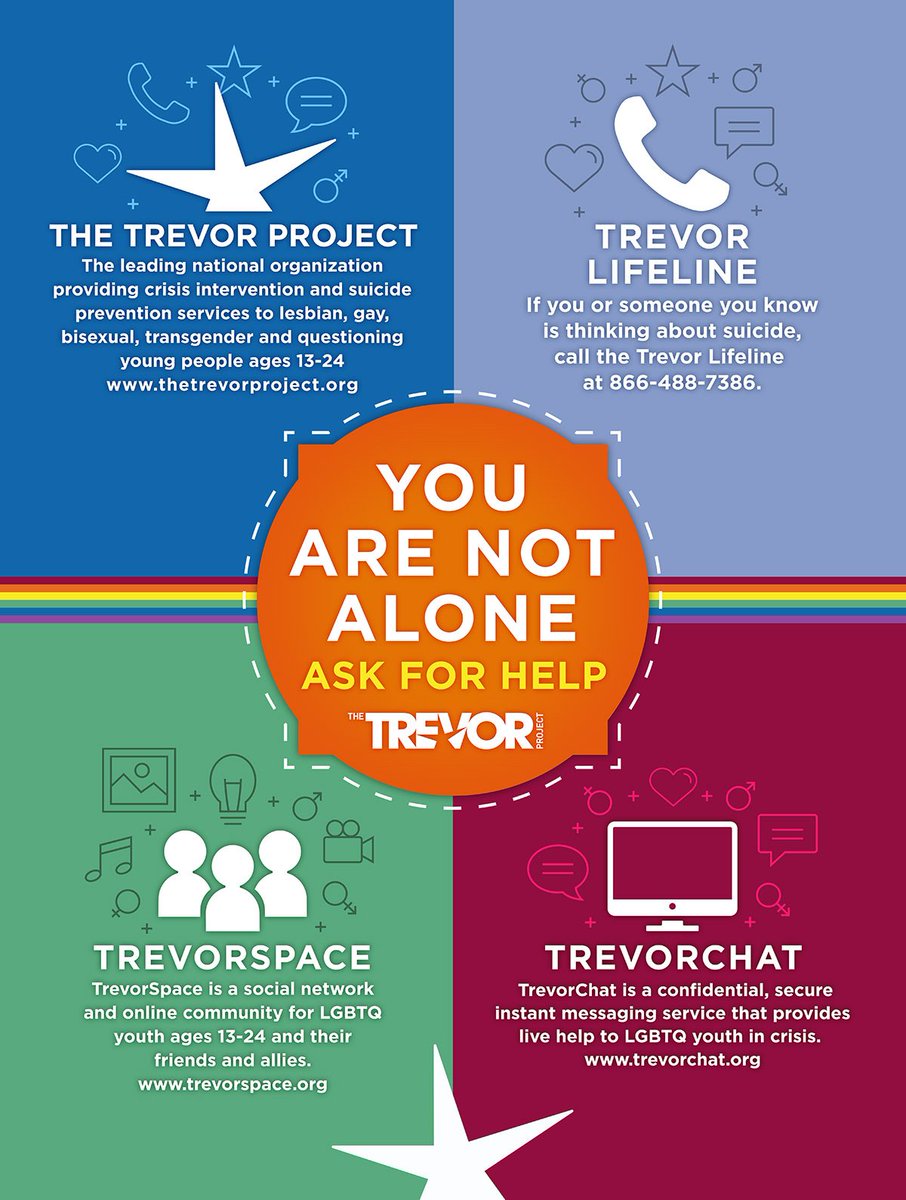 THE TREVOR PROJECT
The leading national organization providing crisis intervention and suicide prevention services to lesbian, gay, bisexual, transgender and questioning young people ages 13-24
www.thetrevorproject.org

TREVOR LIFELINE
If you or someone you know is thinking about suicide, call the Trevor Lifeline at 866-488-7386.

YOU ARE NOT ALONE
ASK FOR HELP
THE TREVOR PROJECT

TREVORSPACE
TrevorSpace is a social network and online community for LGBTQ youth ages 13-24 and their friends and allies.
www.trevorspace.org

TREVORCHAT
TrevorChat is a confidential, secure instant messaging service that provides live help to LGBTQ youth in crisis.
www.trevorchat.org